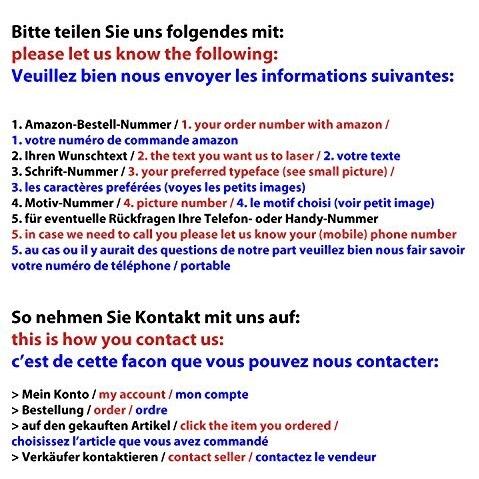 Bitte teilen Sie uns folgendes mit:
please let us know the following:
Veuillez bien nous envoyer les informations suivantes:

1. Amazon-Bestell-Nummer / 1. your order number with amazon / 1. votre numéro de commande amazon
2. Ihren Wunschtext / 2. the text you want us to laser / 2. votre texte
3. Schrift-Nummer / 3. your preferred typeface (see small picture) / 3. les caractères preférées (voyes les petits images)
4. Motiv-Nummer / 4. picture number / 4. le motif choisi (voir petit image)
5. für eventuelle Rückfragen Ihre Telefon- oder Handy-Nummer
5. in case we need to call you please let us know your (mobile) phone number
5. au cas ou il y aurait des questions de notre part veuillez bien nous fair savoir votre numéro de téléphone / portable

So nehmen Sie Kontakt mit uns auf:
this is how you contact us:
c'est de cette facon que vous pouvez nous contacter:

> Mein Konto / my account / mon compte
> Bestellung / order / ordre
> auf den gekauften Artikel / click the item you ordered / choisissez l'article que vous avez commandé
> Verkäufer kontaktieren / contact seller / contactez le vendeur